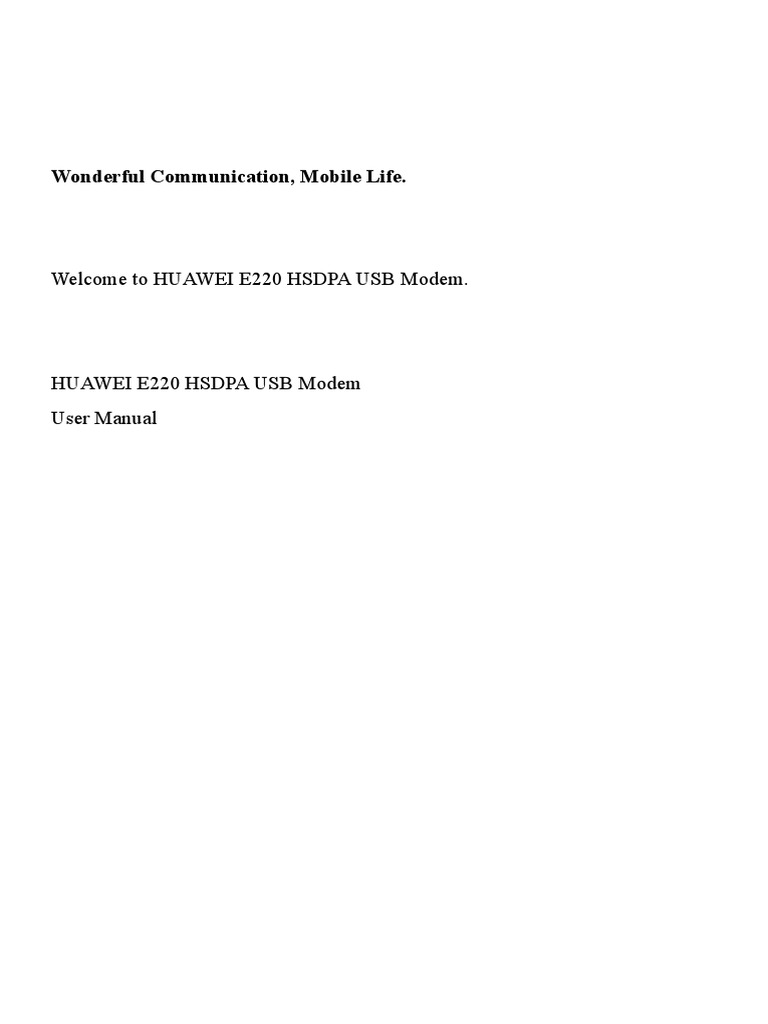 Wonderful Communication, Mobile Life.

Welcome to HUAWEI E220 HSDPA USB Modem.

HUAWEI E220 HSDPA USB Modem
User Manual